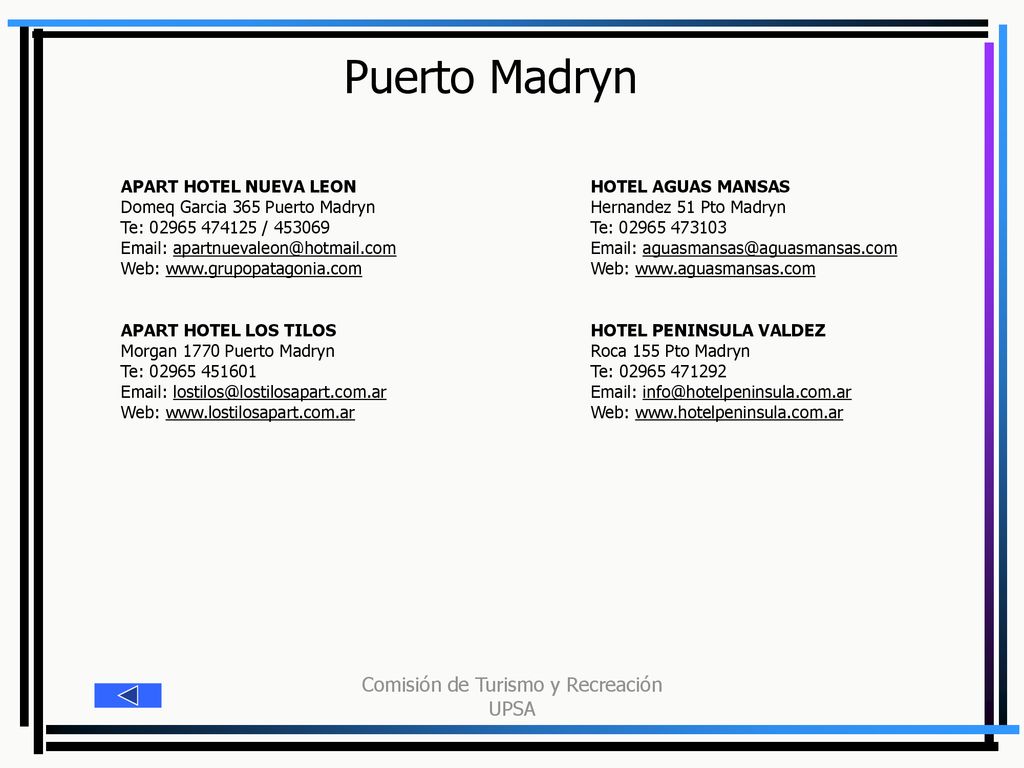 Puerto Madryn

APART HOTEL NUEVA LEON
Domeq Garcia 365 Puerto Madryn
Te: 02965 474125 / 453069
Email: apartnuevaleon@hotmail.com
Web: www.grupopatagonia.com

APART HOTEL LOS TILOS
Morgan 1770 Puerto Madryn
Te: 02965 451601
Email: lostilos@lostilosapart.com.ar
Web: www.lostilosapart.com.ar

HOTEL AGUAS MANSAS
Hernandez 51 Pto Madryn
Te: 02965 473103
Email: aguasmansas@aguasmansas.com
Web: www.aguasmansas.com

HOTEL PENINSULA VALDEZ
Roca 155 Pto Madryn
Te: 02965 471292
Email: info@hotelpeninsula.com.ar
Web: www.hotelpeninsula.com.ar

Comisión de Turismo y Recreación
UPSA